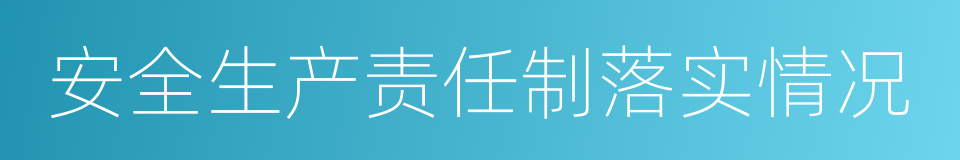 安全生产责任制落实情况